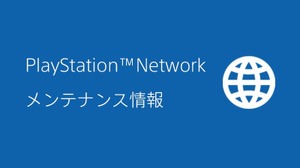 PlayStation™Network

メンテナンス情報